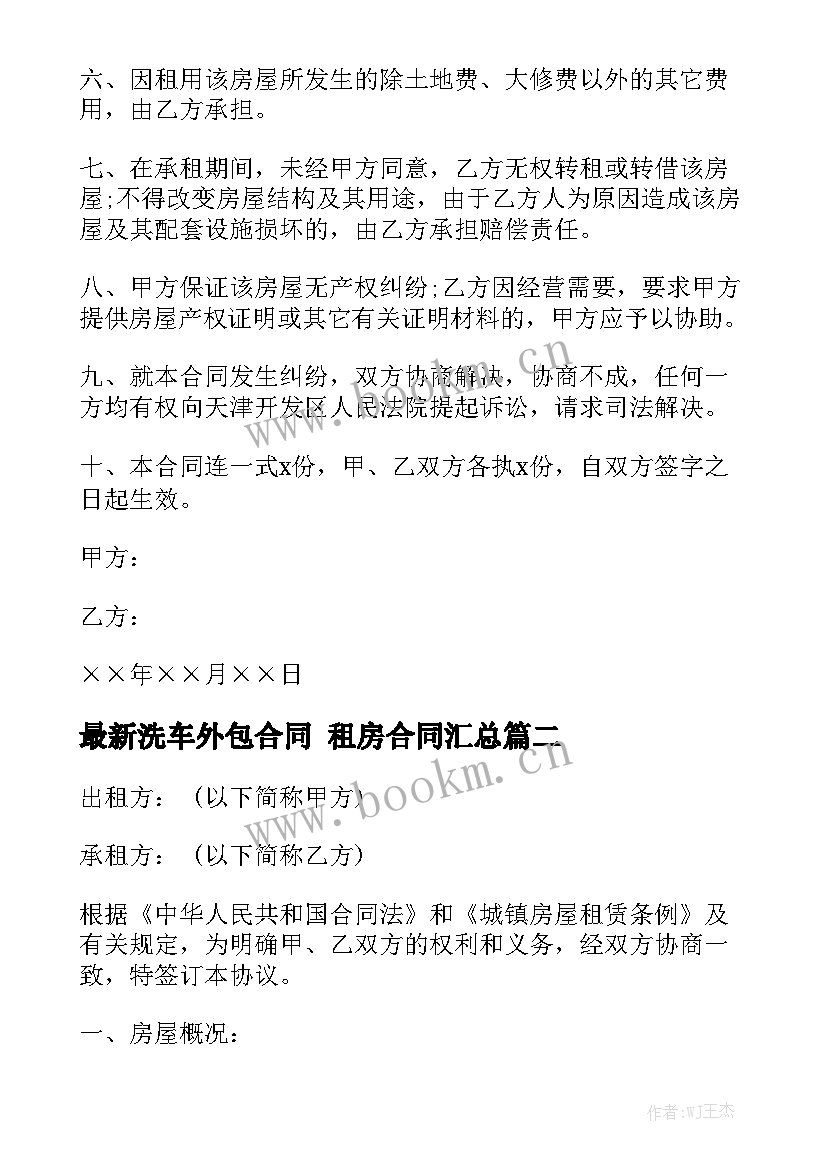 六、因租用该房屋所发生的除土地费、大修费以外的其它费用，由乙方承担。

七、在承租期间，未经甲方同意，乙方无权转租或转借该房屋;不得改变房屋结构及其用途，由于乙方人为原因造成该房屋及其配套设施损坏的，由乙方承担赔偿责任。

八、甲方保证该房屋无产权纠纷;乙方因经营需要，要求甲方提供房屋产权证明或其它有关证明材料的，甲方应予以协助。

九、就本合同发生纠纷，双方协商解决，协商不成，任何一方均有权向天津开发区人民法院提起诉讼，请求司法解决。

十、本合同连一式x份，甲、乙双方各执x份，自双方签字之日起生效。

甲方：

乙方：

××年××月××日

最新洗车外包合同 租房合同汇总篇二

出租方：（以下简称甲方）

承租方：（以下简称乙方）

根据《中华人民共和国合同法》和《城镇房屋租赁条例》及有关规定，为明确甲、乙双方的权利和义务，经双方协商一致，特签订本协议。

一、房屋概况：

www.bookm.cn

www.bookm.cn

作者:WJ王杰